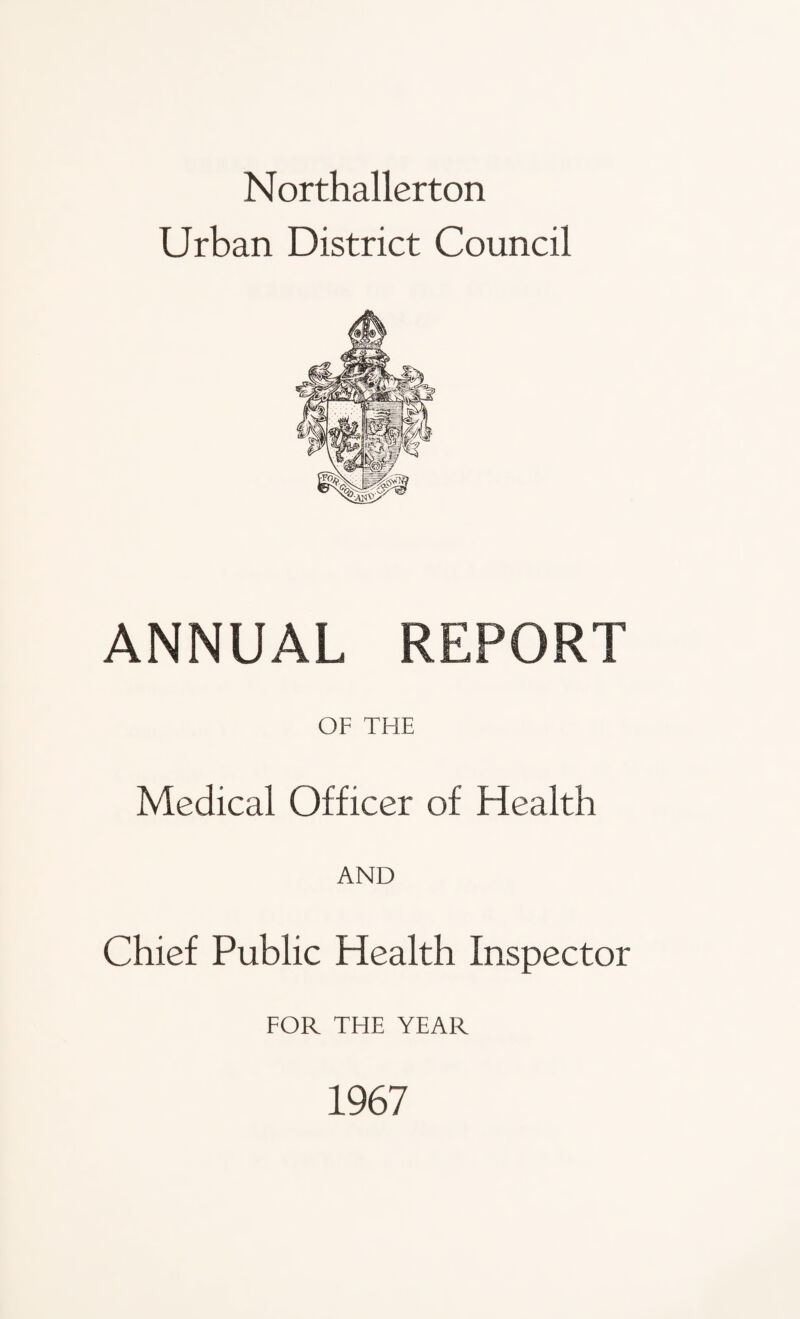 Northallerton
Urban District Council

FOR GOD AND CROWN

ANNUAL REPORT

OF THE

Medical Officer of Health

AND

Chief Public Health Inspector

FOR THE YEAR

1967